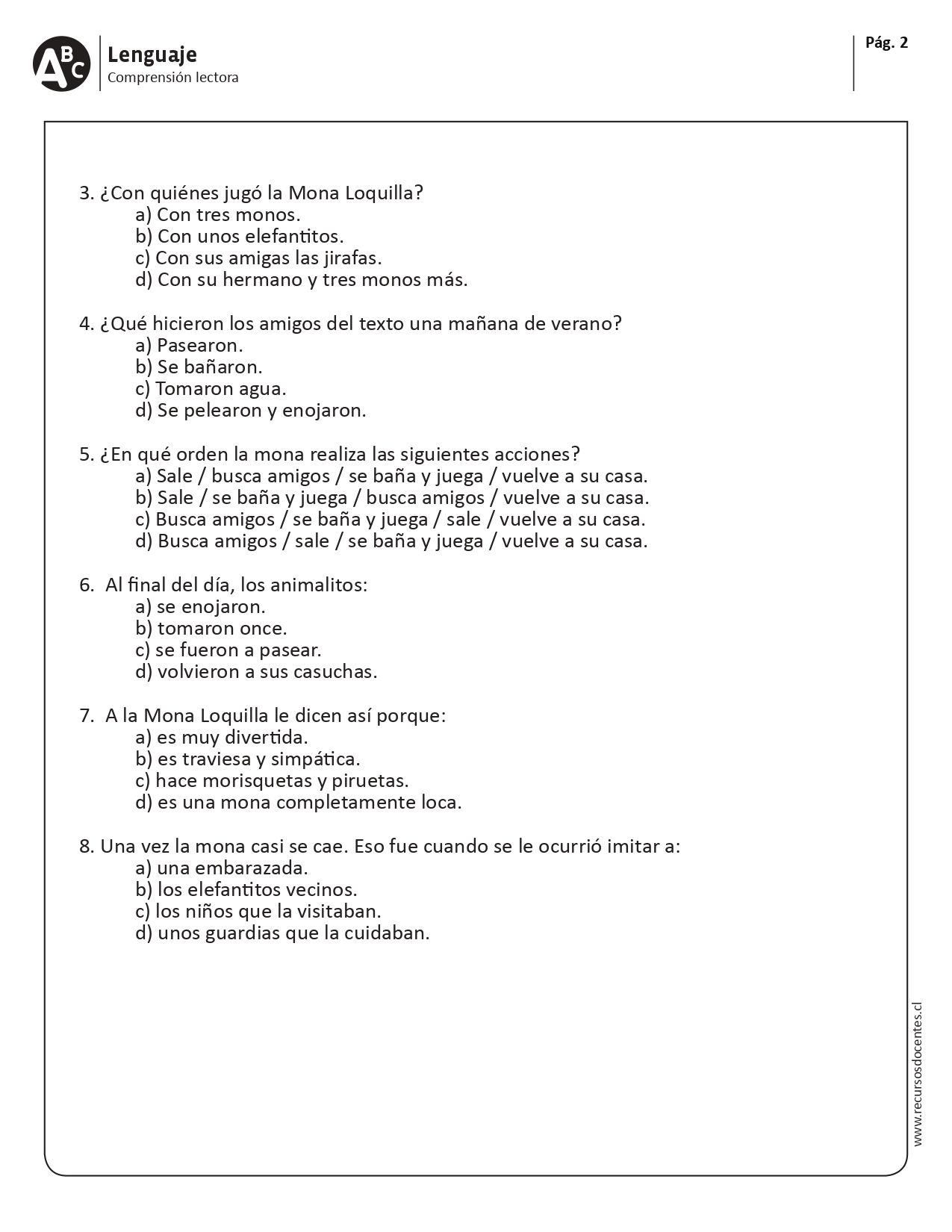 ABC

Lenguaje
Comprensión lectora

Pág. 2

3. ¿Con quiénes jugó la Mona Loquilla?
a) Con tres monos.
b) Con unos elefantitos.
c) Con sus amigas las jirafas.
d) Con su hermano y tres monos más.

4. ¿Qué hicieron los amigos del texto una mañana de verano?
a) Pasearon.
b) Se bañaron.
c) Tomaron agua.
d) Se pelearon y enojaron.

5. ¿En qué orden la mona realiza las siguientes acciones?
a) Sale / busca amigos / se baña y juega / vuelve a su casa.
b) Sale / se baña y juega / busca amigos / vuelve a su casa.
c) Busca amigos / se baña y juega / sale / vuelve a su casa.
d) Busca amigos / sale / se baña y juega / vuelve a su casa.

6. Al final del día, los animalitos:
a) se enojaron.
b) tomaron once.
c) se fueron a pasear.
d) volvieron a sus casuchas.

7. A la Mona Loquilla le dicen así porque:
a) es muy divertida.
b) es traviesa y simpática.
c) hace morisquetas y piruetas.
d) es una mona completamente loca.

8. Una vez la mona casi se cae. Eso fue cuando se le ocurrió imitar a:
a) una embarazada.
b) los elefantitos vecinos.
c) los niños que la visitaban.
d) unos guardias que la cuidaban.

www.recursosdocentes.cl